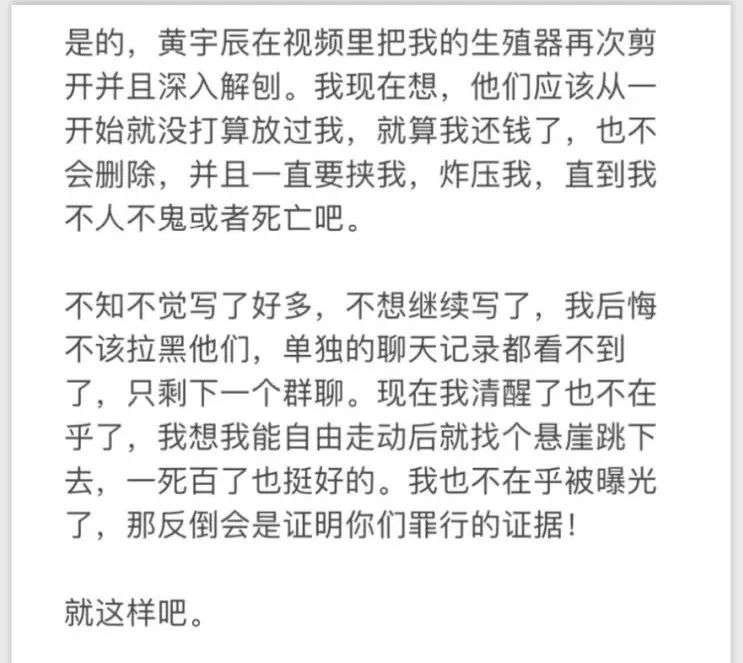 是的，黄宇辰在视频里把我的生殖器再次剪开并且深入解刨。我现在想，他们应该从一开始就没打算放过我，就算我还钱了，也不会删除，并且一直要挟我，炸压我，直到我不人不鬼或者死亡吧。

不知不觉写了好多，不想继续写了，我后悔不该拉黑他们，单独的聊天记录都看不到了，只剩下一个群聊。现在我清醒了也不在乎了，我想我能自由走动后就找个悬崖跳下去，一死百了也挺好的。我也不在乎被曝光了，那反倒会是证明你们罪行的证据！

就这样吧。